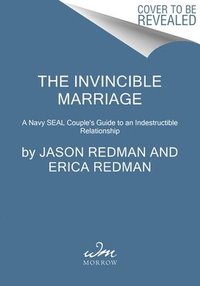 COVER TO BE REVEALED

THE INVINCIBLE MARRIAGE

A Navy SEAL Couple's Guide to an Indestructible Relationship

by JASON REDMAN AND ERICA REDMAN

wm
MORROW